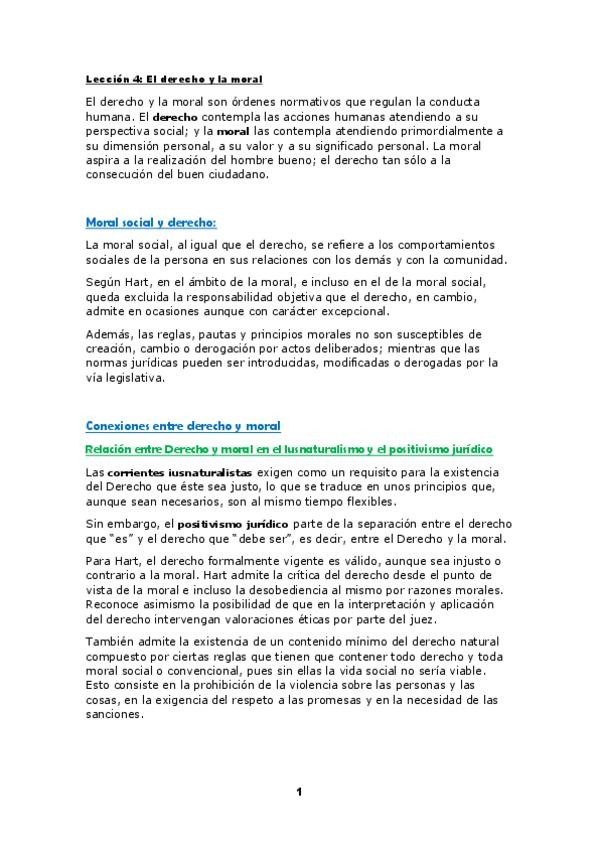 Lección 4: El derecho y la moral

El derecho y la moral son órdenes normativos que regulan la conducta humana. El derecho contempla las acciones humanas atendiendo a su perspectiva social; y la moral las contempla atendiendo primordialmente a su dimensión personal, a su valor y a su significado personal. La moral aspira a la realización del hombre bueno; el derecho tan sólo a la consecución del buen ciudadano.

Moral social y derecho:

La moral social, al igual que el derecho, se refiere a los comportamientos sociales de la persona en sus relaciones con los demás y con la comunidad.

Según Hart, en el ámbito de la moral, e incluso en el de la moral social, queda excluida la responsabilidad objetiva que el derecho, en cambio, admite en ocasiones aunque con carácter excepcional.

Además, las reglas, pautas y principios morales no son susceptibles de creación, cambio o derogación por actos deliberados; mientras que las normas jurídicas pueden ser introducidas, modificadas o derogadas por la vía legislativa.

Conexiones entre derecho y moral

Relación entre Derecho y moral en el Iusnaturalismo y el positivismo jurídico

Las corrientes iusnaturalistas exigen como un requisito para la existencia del Derecho que éste sea justo, lo que se traduce en unos principios que, aunque sean necesarios, son al mismo tiempo flexibles.

Sin embargo, el positivismo jurídico parte de la separación entre el derecho que "es" y el derecho que "debe ser", es decir, entre el Derecho y la moral.

Para Hart, el derecho formalmente vigente es válido, aunque sea injusto o contrario a la moral. Hart admite la crítica del derecho desde el punto de vista de la moral e incluso la desobediencia al mismo por razones morales. Reconoce asimismo la posibilidad de que en la interpretación y aplicación del derecho intervengan valoraciones éticas por parte del juez.

También admite la existencia de un contenido mínimo del derecho natural compuesto por ciertas reglas que tienen que contener todo derecho y toda moral social o convencional, pues sin ellas la vida social no sería viable. Esto consiste en la prohibición de la violencia sobre las personas y las cosas, en la exigencia del respeto a las promesas y en la necesidad de las sanciones.

1